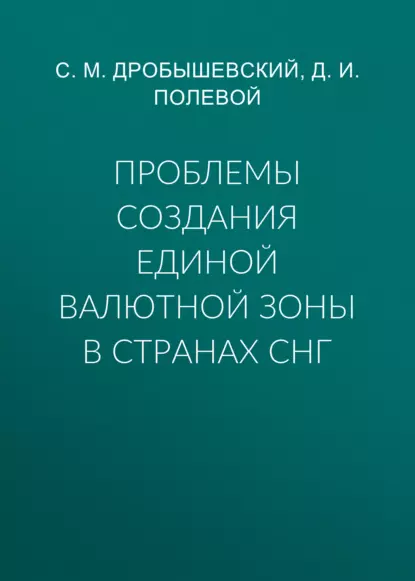 С. М. ДРОБЫШЕВСКИЙ, Д. И. ПОЛЕВОЙ

ПРОБЛЕМЫ СОЗДАНИЯ ЕДИНОЙ ВАЛЮТНОЙ ЗОНЫ В СТРАНАХ СНГ